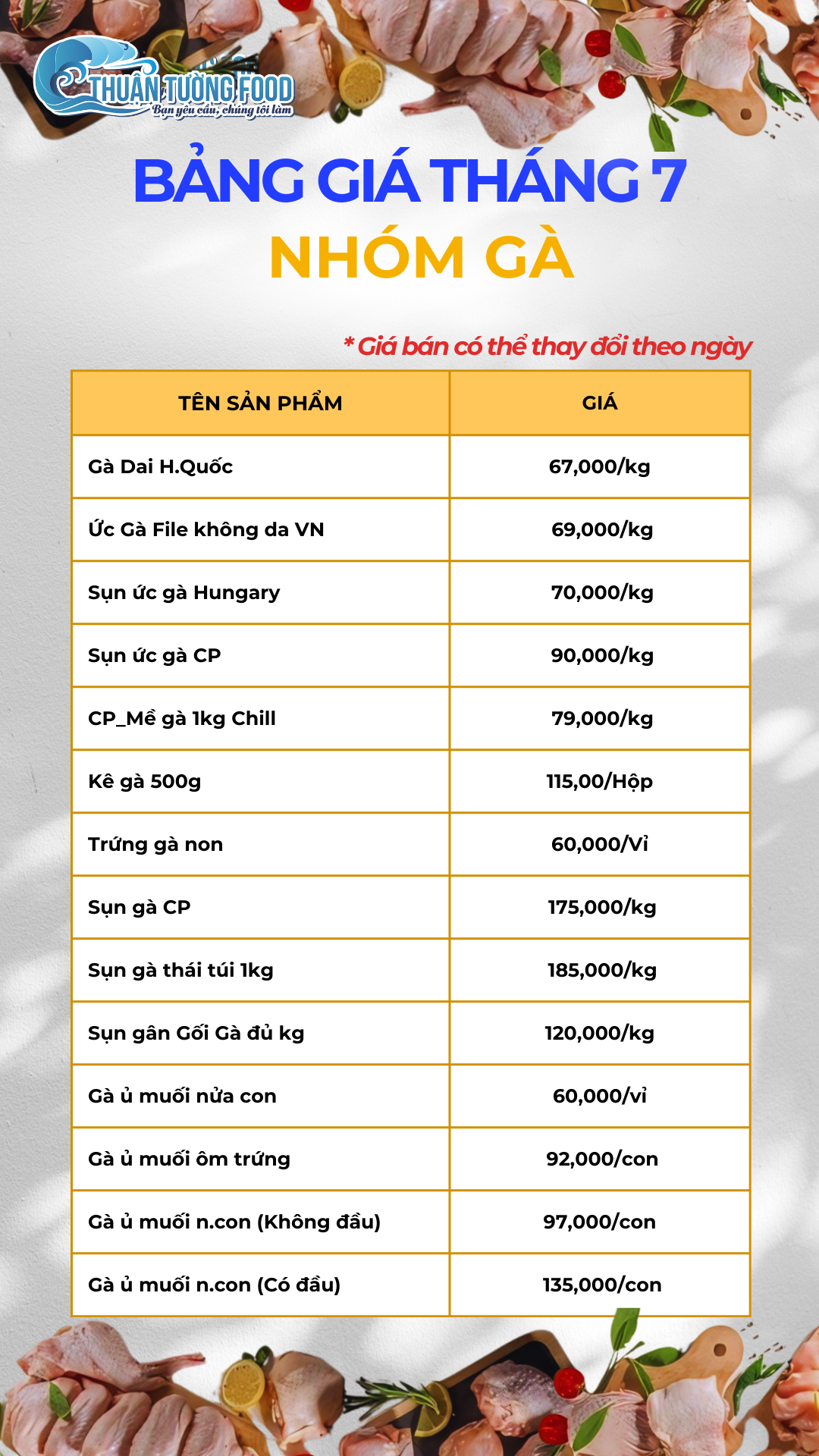 THUẬN TƯỜNG FOOD
Bạn yêu cầu, chúng tôi làm

BẢNG GIÁ THÁNG 7
NHÓM GÀ

* Giá bán có thể thay đổi theo ngày

| TÊN SẢN PHẨM | GIÁ |
|---|---|
| Gà Dai H.Quốc | 67,000/kg |
| Ức Gà File không da VN | 69,000/kg |
| Sụn ức gà Hungary | 70,000/kg |
| Sụn ức gà CP | 90,000/kg |
| CP_Mề gà 1kg Chill | 79,000/kg |
| Kê gà 500g | 115,00/Hộp |
| Trứng gà non | 60,000/Vỉ |
| Sụn gà CP | 175,000/kg |
| Sụn gà thái túi 1kg | 185,000/kg |
| Sụn gân Gối Gà đủ kg | 120,000/kg |
| Gà ủ muối nửa con | 60,000/vỉ |
| Gà ủ muối ôm trứng | 92,000/con |
| Gà ủ muối n.con (Không đầu) | 97,000/con |
| Gà ủ muối n.con (Có đầu) | 135,000/con |